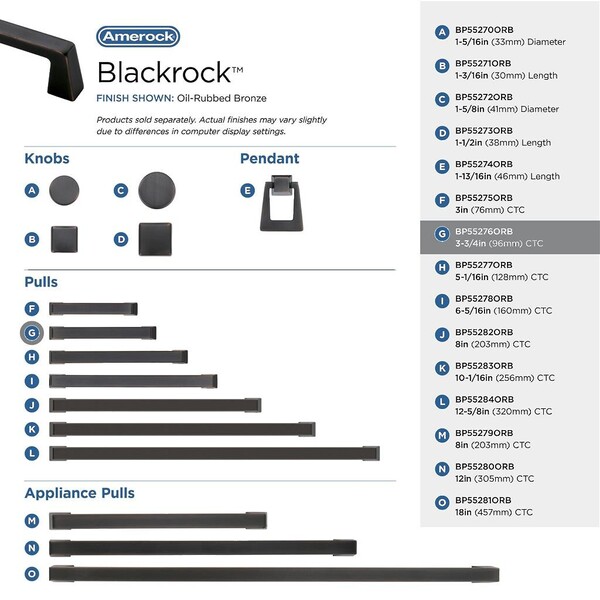 Amerock

Blackrock™

FINISH SHOWN: Oil-Rubbed Bronze

Products sold separately. Actual finishes may vary slightly due to differences in computer display settings.

Knobs

A

C

B

D

Pendant

E

Pulls

F

G

H

I

J

K

L

Appliance Pulls

M

N

O

A BP55270ORB 1-5/16in (33mm) Diameter

B BP55271ORB 1-3/16in (30mm) Length

C BP55272ORB 1-5/8in (41mm) Diameter

D BP55273ORB 1-1/2in (38mm) Length

E BP55274ORB 1-13/16in (46mm) Length

F BP55275ORB 3in (76mm) CTC

G BP55276ORB 3-3/4in (96mm) CTC

H BP55277ORB 5-1/16in (128mm) CTC

I BP55278ORB 6-5/16in (160mm) CTC

J BP55282ORB 8in (203mm) CTC

K BP55283ORB 10-1/16in (256mm) CTC

L BP55284ORB 12-5/8in (320mm) CTC

M BP55279ORB 8in (203mm) CTC

N BP55280ORB 12in (305mm) CTC

O BP55281ORB 18in (457mm) CTC